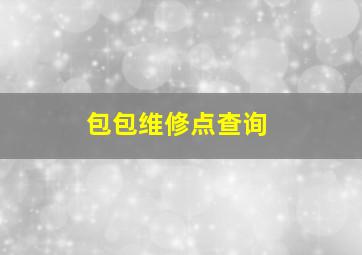 包包维修点查询